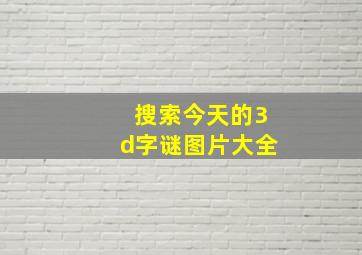 搜索今天的3d字谜图片大全